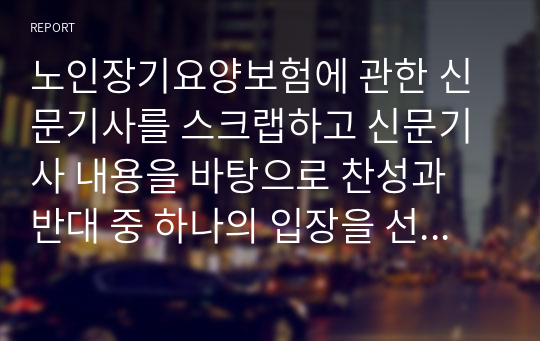 REPORT

노인장기요양보험에 관한 신문기사를 스크랩하고 신문기사 내용을 바탕으로 찬성과 반대 중 하나의 입장을 선…